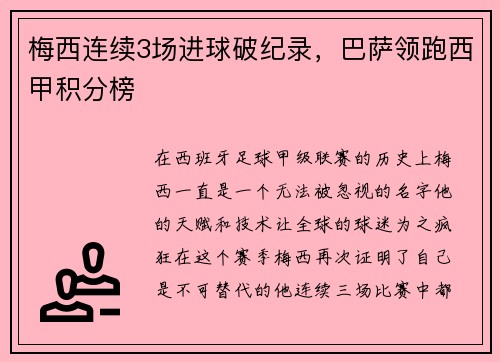 梅西连续3场进球破纪录，巴萨领跑西甲积分榜

在西班牙足球甲级联赛的历史上梅西一直是一个无法被忽视的名字他的天赋和技术让全球的球迷为之疯狂在这个赛季梅西再次证明了自己是不可替代的他连续三场比赛中都